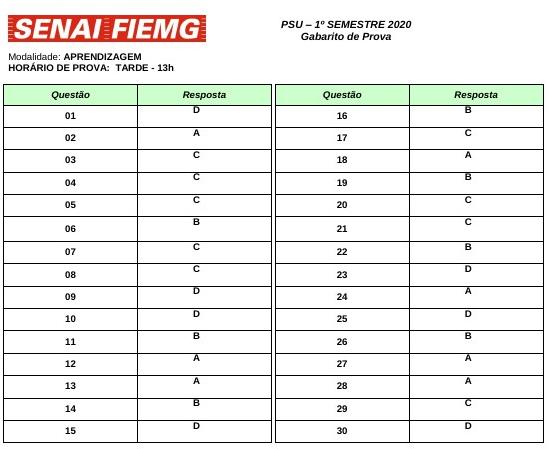 SENAI FIEMG

PSU – 1º SEMESTRE 2020
Gabarito de Prova

Modalidade: APRENDIZAGEM
HORÁRIO DE PROVA: TARDE - 13h

| Questão | Resposta |
|---|---|
| 01 | D |
| 02 | A |
| 03 | C |
| 04 | C |
| 05 | C |
| 06 | B |
| 07 | C |
| 08 | C |
| 09 | D |
| 10 | D |
| 11 | B |
| 12 | A |
| 13 | A |
| 14 | B |
| 15 | D |

| Questão | Resposta |
|---|---|
| 16 | B |
| 17 | C |
| 18 | A |
| 19 | B |
| 20 | C |
| 21 | C |
| 22 | B |
| 23 | D |
| 24 | A |
| 25 | D |
| 26 | B |
| 27 | A |
| 28 | A |
| 29 | C |
| 30 | D |